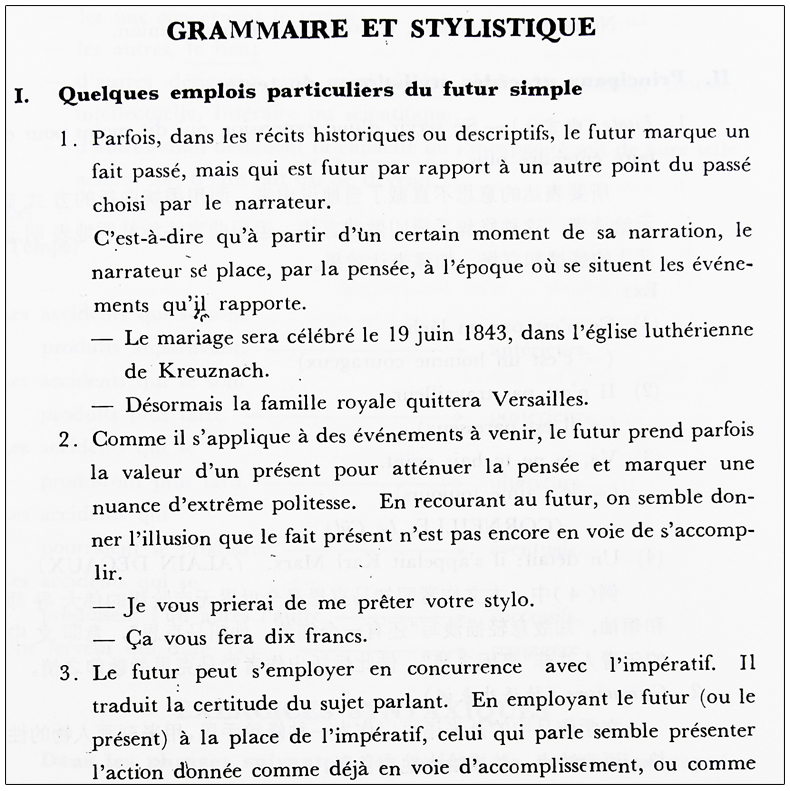 GRAMMAIRE ET STYLISTIQUE

I. Quelques emplois particuliers du futur simple

1. Parfois, dans les récits historiques ou descriptifs, le futur marque un fait passé, mais qui est futur par rapport à un autre point du passé choisi par le narrateur.

C'est-à-dire qu'à partir d'un certain moment de sa narration, le narrateur se place, par la pensée, à l'époque où se situent les événements qu'il rapporte.

— Le mariage sera célébré le 19 juin 1843, dans l'église luthérienne de Kreuznach.

— Désormais la famille royale quittera Versailles.

2. Comme il s'applique à des événements à venir, le futur prend parfois la valeur d'un présent pour atténuer la pensée et marquer une nuance d'extrême politesse. En recourant au futur, on semble donner l'illusion que le fait présent n'est pas encore en voie de s'accomplir.

— Je vous prierai de me prêter votre stylo.

— Ça vous fera dix francs.

3. Le futur peut s'employer en concurrence avec l'impératif. Il traduit la certitude du sujet parlant. En employant le futur (ou le présent) à la place de l'impératif, celui qui parle semble présenter l'action donnée comme déjà en voie d'accomplissement, ou comme